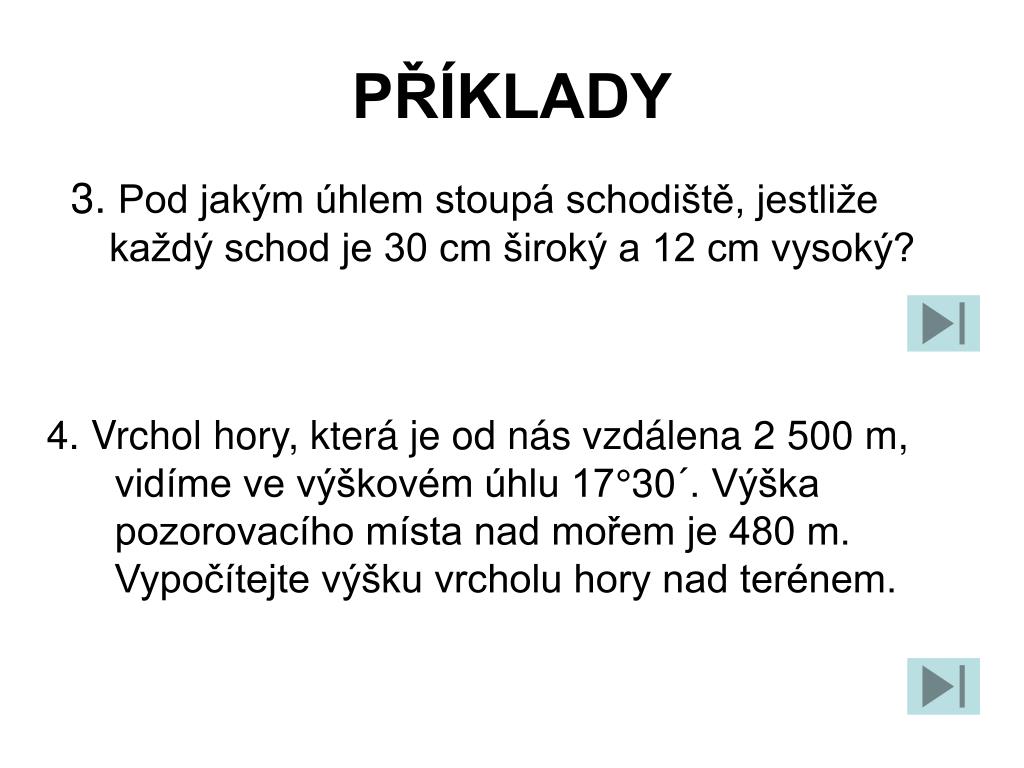 PŘÍKLADY

3. Pod jakým úhlem stoupá schodiště, jestliže každý schod je 30 cm široký a 12 cm vysoký?

4. Vrchol hory, která je od nás vzdálena 2 500 m, vidíme ve výškovém úhlu 17°30´. Výška pozorovacího místa nad mořem je 480 m. Vypočítejte výšku vrcholu hory nad terénem.